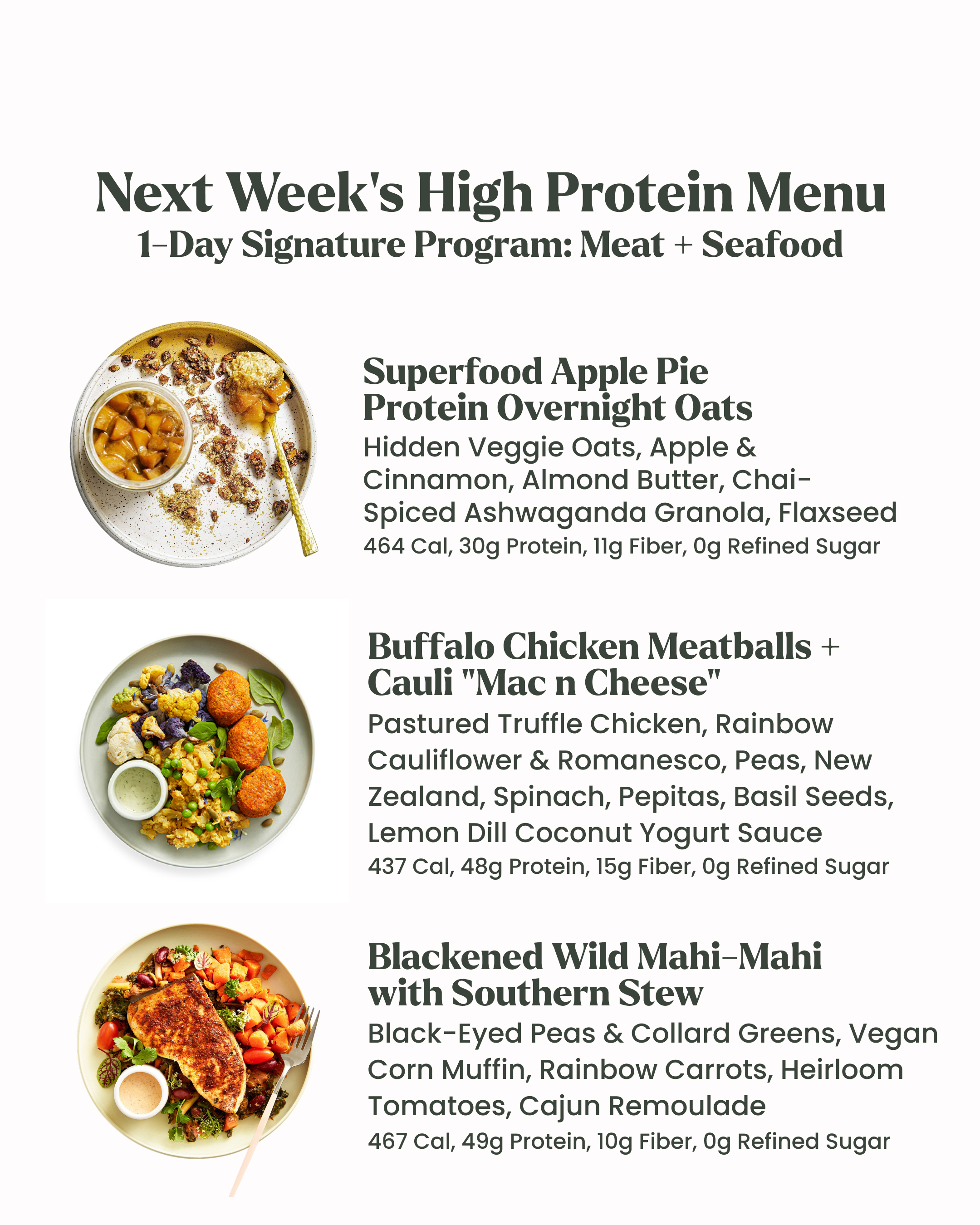 Next Week's High Protein Menu
1-Day Signature Program: Meat + Seafood

Superfood Apple Pie Protein Overnight Oats
Hidden Veggie Oats, Apple & Cinnamon, Almond Butter, Chai-Spiced Ashwaganda Granola, Flaxseed
464 Cal, 30g Protein, 11g Fiber, 0g Refined Sugar

Buffalo Chicken Meatballs + Cauli "Mac n Cheese"
Pastured Truffle Chicken, Rainbow Cauliflower & Romanesco, Peas, New Zealand, Spinach, Pepitas, Basil Seeds, Lemon Dill Coconut Yogurt Sauce
437 Cal, 48g Protein, 15g Fiber, 0g Refined Sugar

Blackened Wild Mahi-Mahi with Southern Stew
Black-Eyed Peas & Collard Greens, Vegan Corn Muffin, Rainbow Carrots, Heirloom Tomatoes, Cajun Remoulade
467 Cal, 49g Protein, 10g Fiber, 0g Refined Sugar